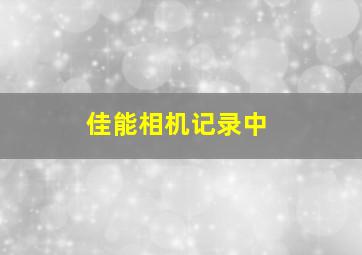 佳能相机记录中